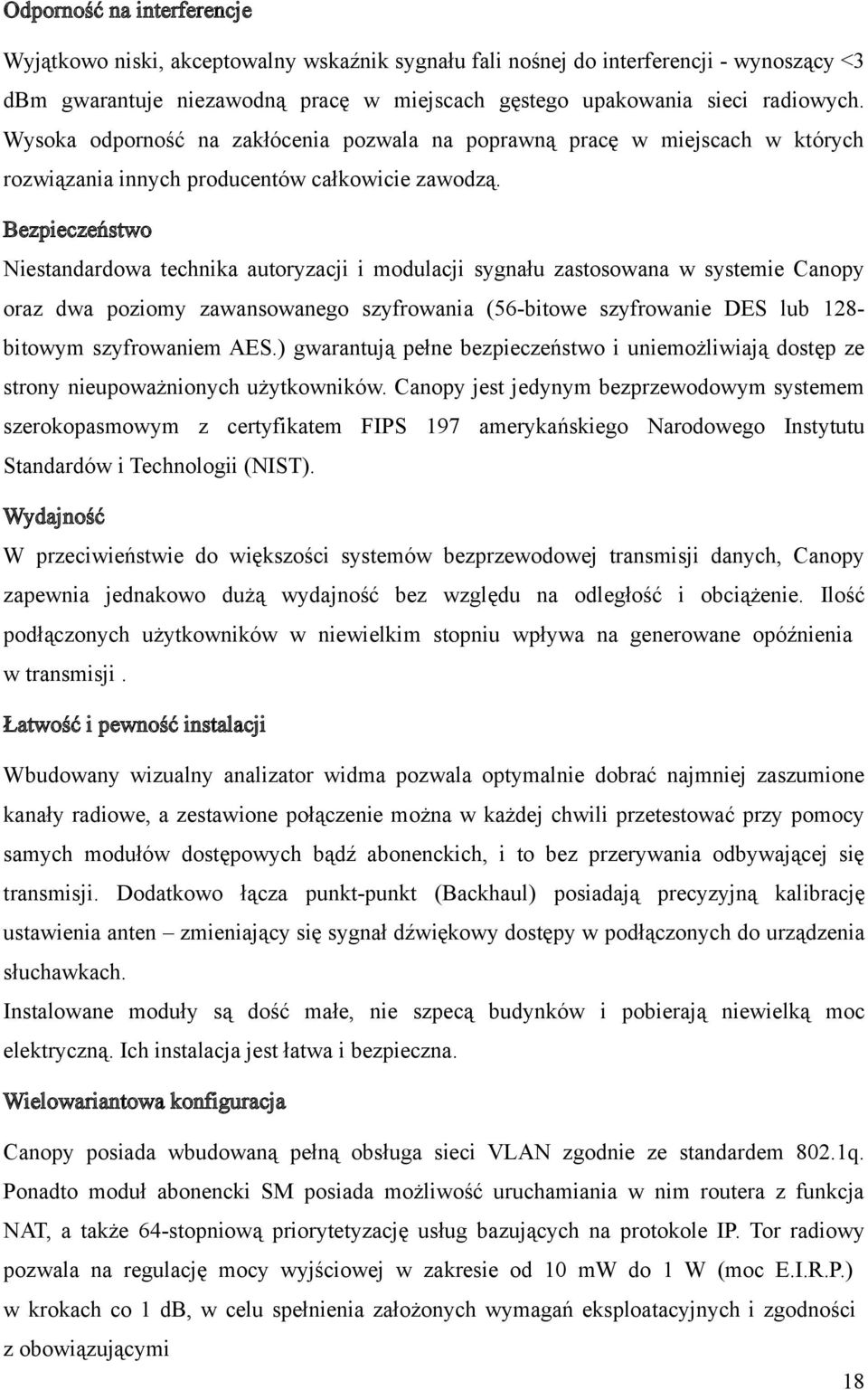 Odporność na interferencje

Wyjątkowo niski, akceptowalny wskaźnik sygnału fali nośnej do interferencji - wynoszący <3 dBm gwarantuje niezawodną pracę w miejscach gęstego upakowania sieci radiowych. Wysoka odporność na zakłócenia pozwala na poprawną pracę w miejscach w których rozwiązania innych producentów całkowicie zawodzą.

Bezpieczeństwo

Niestandardowa technika autoryzacji i modulacji sygnału zastosowana w systemie Canopy oraz dwa poziomy zawansowanego szyfrowania (56-bitowe szyfrowanie DES lub 128-bitowym szyfrowaniem AES.) gwarantują pełne bezpieczeństwo i uniemożliwiają dostęp ze strony nieupoważnionych użytkowników. Canopy jest jedynym bezprzewodowym systemem szerokopasmowym z certyfikatem FIPS 197 amerykańskiego Narodowego Instytutu Standardów i Technologii (NIST).

Wydajność

W przeciwieństwie do większości systemów bezprzewodowej transmisji danych, Canopy zapewnia jednakowo dużą wydajność bez względu na odległość i obciążenie. Ilość podłączonych użytkowników w niewielkim stopniu wpływa na generowane opóźnienia w transmisji .

Łatwość i pewność instalacji

Wbudowany wizualny analizator widma pozwala optymalnie dobrać najmniej zaszumione kanały radiowe, a zestawione połączenie można w każdej chwili przetestować przy pomocy samych modułów dostępowych bądź abonenckich, i to bez przerywania odbywającej się transmisji. Dodatkowo łącza punkt-punkt (Backhaul) posiadają precyzyjną kalibrację ustawienia anten – zmieniający się sygnał dźwiękowy dostępy w podłączonych do urządzenia słuchawkach.
Instalowane moduły są dość małe, nie szpecą budynków i pobierają niewielką moc elektryczną. Ich instalacja jest łatwa i bezpieczna.

Wielowariantowa konfiguracja

Canopy posiada wbudowaną pełną obsługa sieci VLAN zgodnie ze standardem 802.1q. Ponadto moduł abonencki SM posiada możliwość uruchamiania w nim routera z funkcja NAT, a także 64-stopniową priorytetyzację usług bazujących na protokole IP. Tor radiowy pozwala na regulację mocy wyjściowej w zakresie od 10 mW do 1 W (moc E.I.R.P.) w krokach co 1 dB, w celu spełnienia założonych wymagań eksploatacyjnych i zgodności z obowiązującymi

18